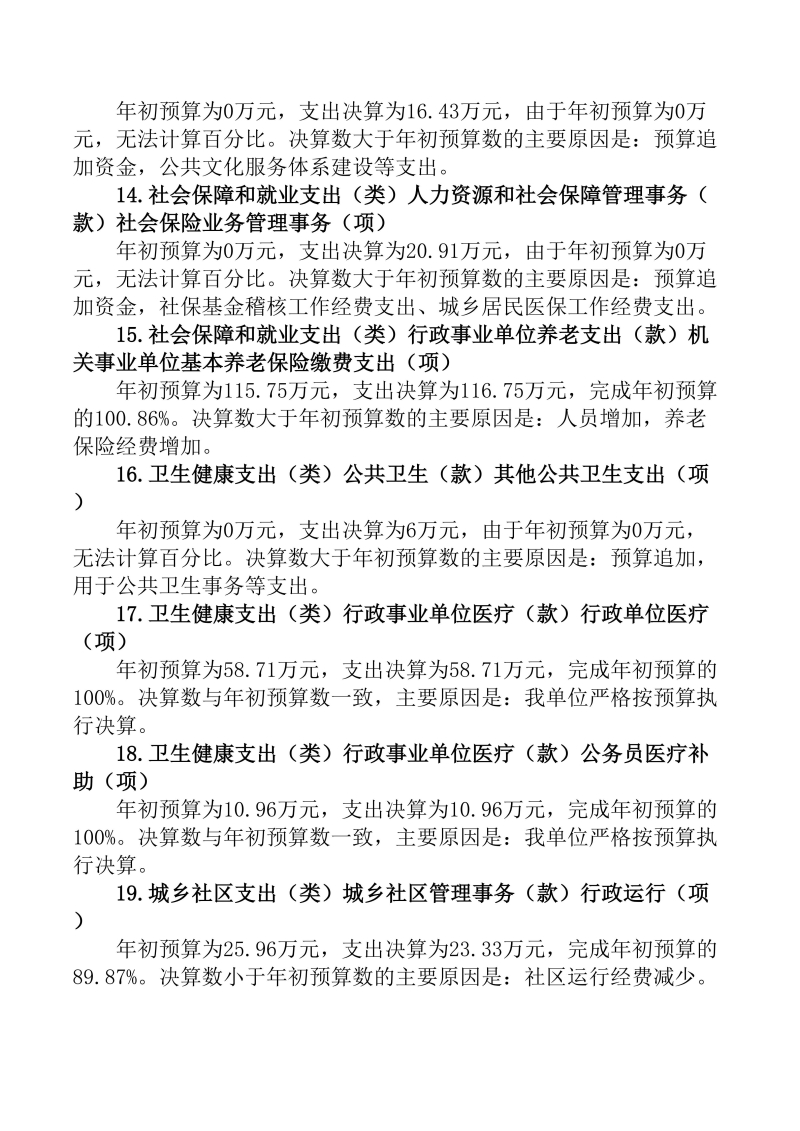 年初预算为0万元，支出决算为16.43万元，由于年初预算为0万元，无法计算百分比。决算数大于年初预算数的主要原因是：预算追加资金，公共文化服务体系建设等支出。

14.社会保障和就业支出（类）人力资源和社会保障管理事务（款）社会保险业务管理事务（项）

年初预算为0万元，支出决算为20.91万元，由于年初预算为0万元，无法计算百分比。决算数大于年初预算数的主要原因是：预算追加资金，社保基金稽核工作经费支出、城乡居民医保工作经费支出。

15.社会保障和就业支出（类）行政事业单位养老支出（款）机关事业单位基本养老保险缴费支出（项）

年初预算为115.75万元，支出决算为116.75万元，完成年初预算的100.86%。决算数大于年初预算数的主要原因是：人员增加，养老保险经费增加。

16.卫生健康支出（类）公共卫生（款）其他公共卫生支出（项）

年初预算为0万元，支出决算为6万元，由于年初预算为0万元，无法计算百分比。决算数大于年初预算数的主要原因是：预算追加，用于公共卫生事务等支出。

17.卫生健康支出（类）行政事业单位医疗（款）行政单位医疗（项）

年初预算为58.71万元，支出决算为58.71万元，完成年初预算的100%。决算数与年初预算数一致，主要原因是：我单位严格按预算执行决算。

18.卫生健康支出（类）行政事业单位医疗（款）公务员医疗补助（项）

年初预算为10.96万元，支出决算为10.96万元，完成年初预算的100%。决算数与年初预算数一致，主要原因是：我单位严格按预算执行决算。

19.城乡社区支出（类）城乡社区管理事务（款）行政运行（项）

年初预算为25.96万元，支出决算为23.33万元，完成年初预算的89.87%。决算数小于年初预算数的主要原因是：社区运行经费减少。